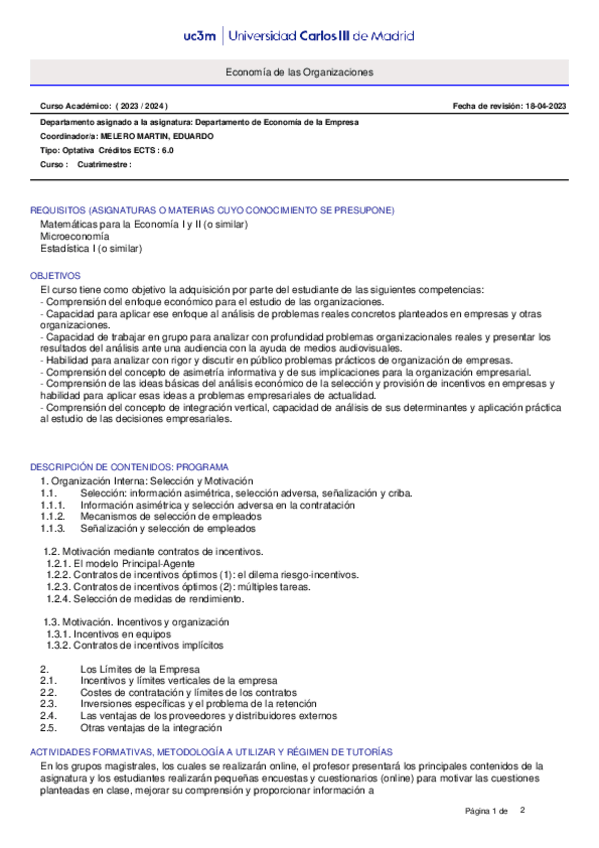 uc3m | Universidad Carlos III de Madrid

Economía de las Organizaciones

Curso Académico: ( 2023 / 2024 )

Fecha de revisión: 18-04-2023

Departamento asignado a la asignatura: Departamento de Economía de la Empresa
Coordinador/a: MELERO MARTIN, EDUARDO
Tipo: Optativa Créditos ECTS : 6.0
Curso : Cuatrimestre :

REQUISITOS (ASIGNATURAS O MATERIAS CUYO CONOCIMIENTO SE PRESUPONE)
Matemáticas para la Economía I y II (o similar)
Microeconomía
Estadística I (o similar)

OBJETIVOS
El curso tiene como objetivo la adquisición por parte del estudiante de las siguientes competencias:
- Comprensión del enfoque económico para el estudio de las organizaciones.
- Capacidad para aplicar ese enfoque al análisis de problemas reales concretos planteados en empresas y otras organizaciones.
- Capacidad de trabajar en grupo para analizar con profundidad problemas organizacionales reales y presentar los resultados del análisis ante una audiencia con la ayuda de medios audiovisuales.
- Habilidad para analizar con rigor y discutir en público problemas prácticos de organización de empresas.
- Comprensión del concepto de asimetría informativa y de sus implicaciones para la organización empresarial.
- Comprensión de las ideas básicas del análisis económico de la selección y provisión de incentivos en empresas y habilidad para aplicar esas ideas a problemas empresariales de actualidad.
- Comprensión del concepto de integración vertical, capacidad de análisis de sus determinantes y aplicación práctica al estudio de las decisiones empresariales.

DESCRIPCIÓN DE CONTENIDOS: PROGRAMA
1. Organización Interna: Selección y Motivación
1.1. Selección: información asimétrica, selección adversa, señalización y criba.
1.1.1. Información asimétrica y selección adversa en la contratación
1.1.2. Mecanismos de selección de empleados
1.1.3. Señalización y selección de empleados

1.2. Motivación mediante contratos de incentivos.
1.2.1. El modelo Principal-Agente
1.2.2. Contratos de incentivos óptimos (1): el dilema riesgo-incentivos.
1.2.3. Contratos de incentivos óptimos (2): múltiples tareas.
1.2.4. Selección de medidas de rendimiento.

1.3. Motivación. Incentivos y organización
1.3.1. Incentivos en equipos
1.3.2. Contratos de incentivos implícitos

2. Los Límites de la Empresa
2.1. Incentivos y límites verticales de la empresa
2.2. Costes de contratación y límites de los contratos
2.3. Inversiones específicas y el problema de la retención
2.4. Las ventajas de los proveedores y distribuidores externos
2.5. Otras ventajas de la integración

ACTIVIDADES FORMATIVAS, METODOLOGÍA A UTILIZAR Y RÉGIMEN DE TUTORÍAS
En los grupos magistrales, los cuales se realizarán online, el profesor presentará los principales contenidos de la asignatura y los estudiantes realizarán pequeñas encuestas y cuestionarios (online) para motivar las cuestiones planteadas en clase, mejorar su comprensión y proporcionar información a

Página 1 de 2